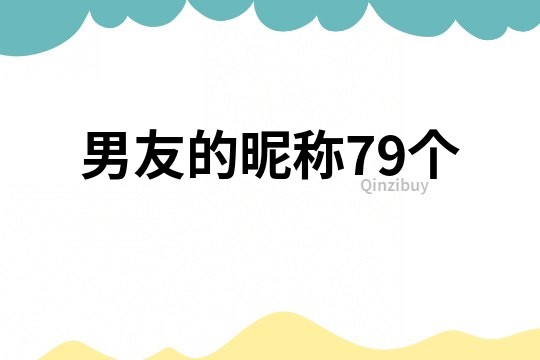 男友的昵称79个

Qinzibuy